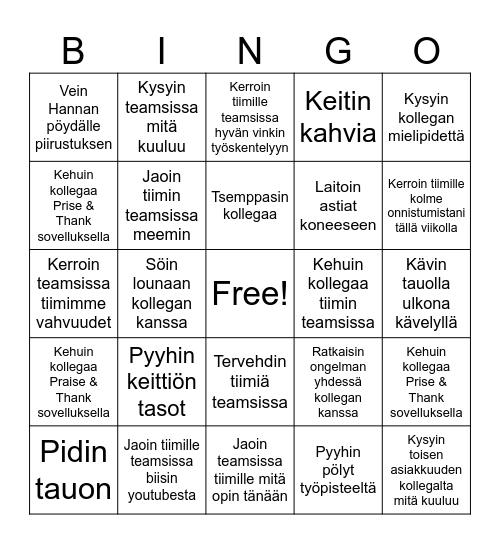 | B | I | N | G | O |
|---|---|---|---|---|
| Vein Hannan pöydälle piirustuksen | Kysyin teamsissa mitä kuuluu | Kerroin tiimille teamsissa hyvän vinkin työskentelyyn | Keitin kahvia | Kysyin kollegan mielipidettä |
| Kehuin kollegaa Prise & Thank sovelluksella | Jaoin tiimin teamsissa meemin | Tsemppasin kollegaa | Laitoin astiat koneeseen | Kerroin tiimille kolme onnistumistani tällä viikolla |
| Kerroin teamsissa tiimimme vahvuudet | Söin lounaan kollegan kanssa | Free! | Kehuin kollegaa tiimin teamsissa | Kävin tauolla ulkona kävelyllä |
| Kehuin kollegaa Praise & Thank sovelluksella | Pyyhin keittiön tasot | Tervehdin tiimiä teamsissa | Ratkaisin ongelman yhdessä kollegan kanssa | Kehuin kollegaa Prise & Thank sovelluksella |
| Pidin tauon | Jaoin tiimille teamsissa biisin youtubesta | Jaoin teamsissa tiimille mitä opin tänään | Pyyhin pölyt työpisteeltä | Kysyin toisen asiakkuuden kollegalta mitä kuuluu |